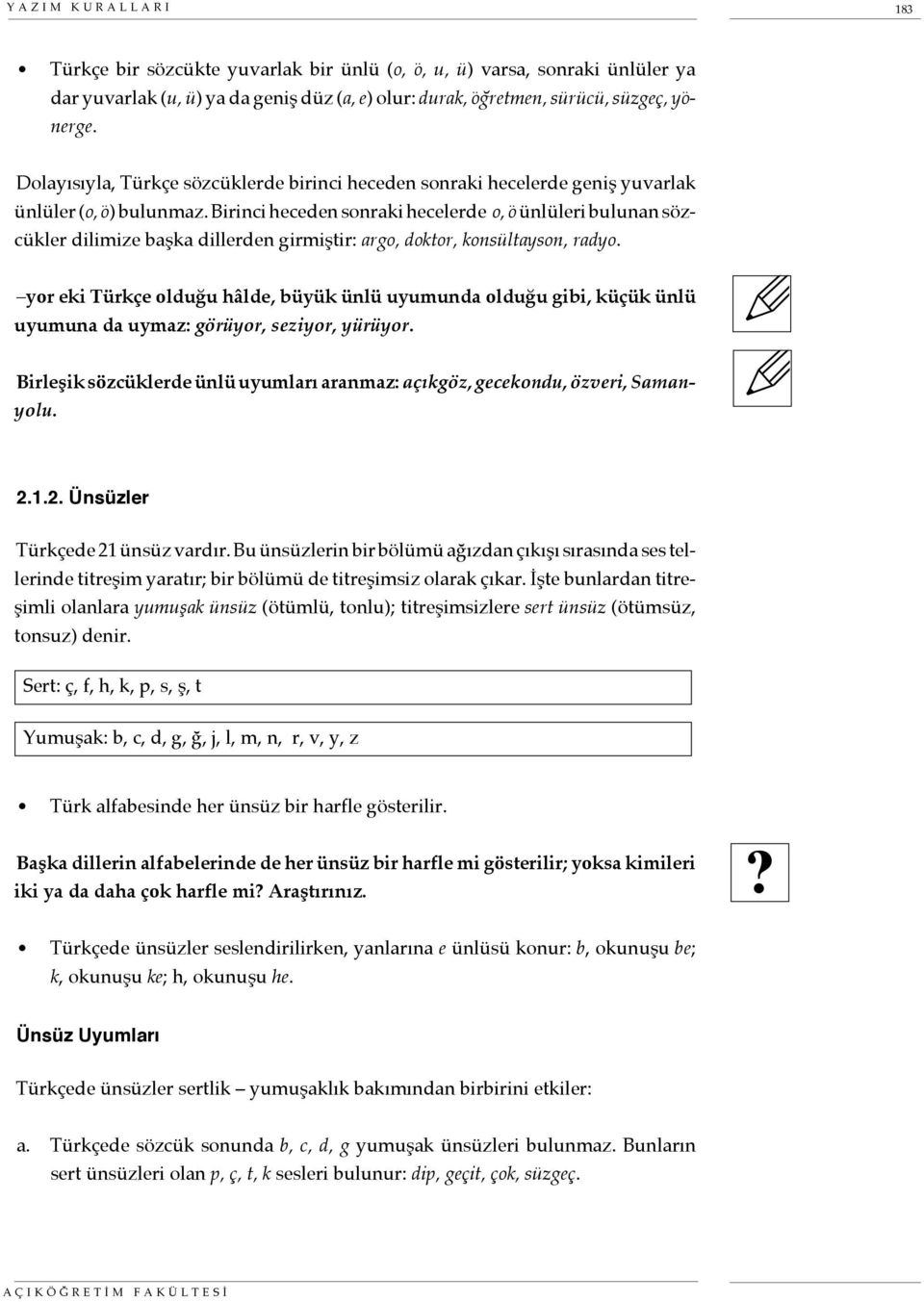 YAZIM KURALLARI

183

• Türkçe bir sözcükte yuvarlak bir ünlü (o, ö, u, ü) varsa, sonraki ünlüler ya dar yuvarlak (u, ü) ya da geniş düz (a, e) olur: durak, öğretmen, sürücü, süzgeç, yönerge.

Dolayısıyla, Türkçe sözcüklerde birinci heceden sonraki hecelerde geniş yuvarlak ünlüler (o, ö) bulunmaz. Birinci heceden sonraki hecelerde o, ö ünlüleri bulunan sözcükler dilimize başka dillerden girmiştir: argo, doktor, konsültayson, radyo.

–yor eki Türkçe olduğu hâlde, büyük ünlü uyumunda olduğu gibi, küçük ünlü uyumuna da uymaz: görüyor, seziyor, yürüyor.

Birleşik sözcüklerde ünlü uyumları aranmaz: açıkgöz, gecekondu, özveri, Samanyolu.

2.1.2. Ünsüzler

Türkçede 21 ünsüz vardır. Bu ünsüzlerin bir bölümü ağızdan çıkışı sırasında ses tellerinde titreşim yaratır; bir bölümü de titreşimsiz olarak çıkar. İşte bunlardan titreşimli olanlara yumuşak ünsüz (ötümlü, tonlu); titreşimsizlere sert ünsüz (ötümsüz, tonsuz) denir.

Sert: ç, f, h, k, p, s, ş, t

Yumuşak: b, c, d, g, ğ, j, l, m, n, r, v, y, z

• Türk alfabesinde her ünsüz bir harfle gösterilir.

Başka dillerin alfabelerinde de her ünsüz bir harfle mi gösterilir; yoksa kimileri iki ya da daha çok harfle mi? Araştırınız.

?

• Türkçede ünsüzler seslendirilirken, yanlarına e ünlüsü konur: b, okunuşu be; k, okunuşu ke; h, okunuşu he.

Ünsüz Uyumları

Türkçede ünsüzler sertlik – yumuşaklık bakımından birbirini etkiler:

a. Türkçede sözcük sonunda b, c, d, g yumuşak ünsüzleri bulunmaz. Bunların sert ünsüzleri olan p, ç, t, k sesleri bulunur: dip, geçit, çok, süzgeç.

AÇIKÖĞRETİM FAKÜLTESİ